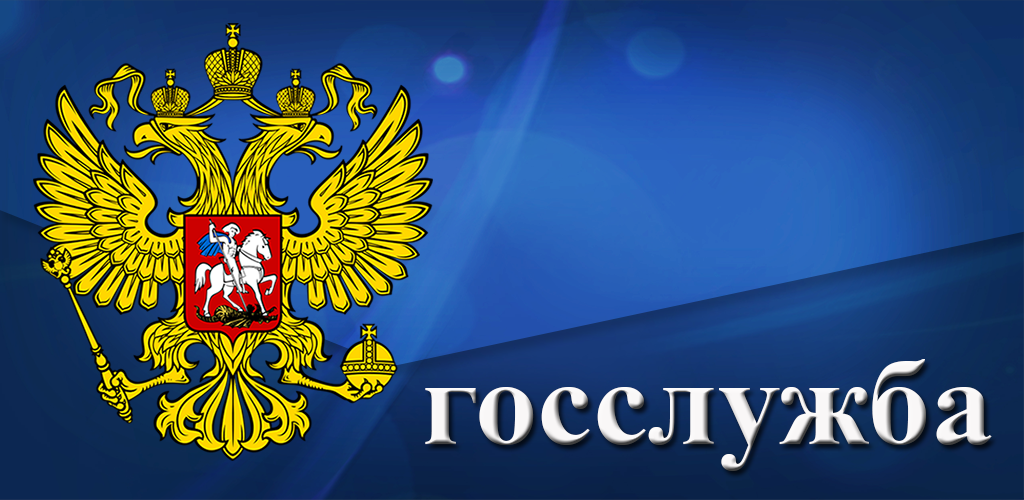 госслужба